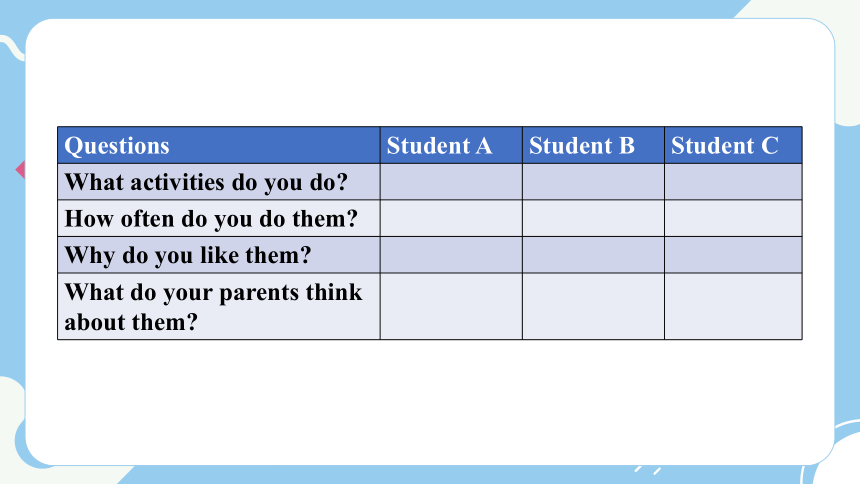 | Questions | Student A | Student B | Student C |
|---|---|---|---|
| What activities do you do? | | | |
| How often do you do them? | | | |
| Why do you like them? | | | |
| What do your parents think about them? | | | |